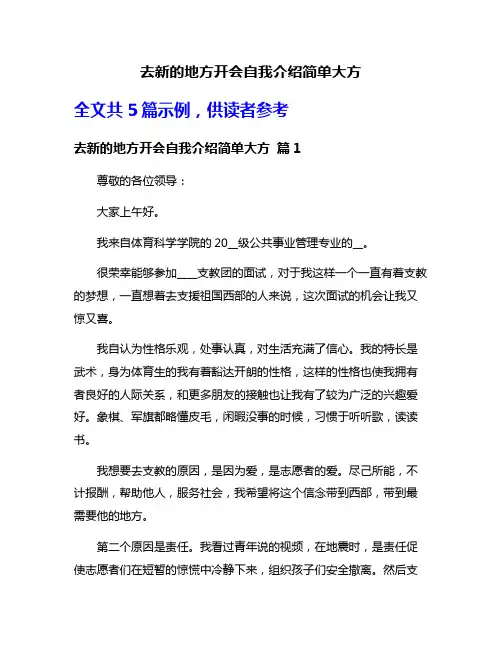 去新的地方开会自我介绍简单大方

全文共 5 篇示例，供读者参考

去新的地方开会自我介绍简单大方 篇 1

尊敬的各位领导：

大家上午好。

我来自体育科学学院的 20__级公共事业管理专业的__。

很荣幸能够参加____支教团的面试，对于我这样一个一直有着支教的梦想，一直想着去支援祖国西部的人来说，这次面试的机会让我又惊又喜。

我自认为性格乐观，处事认真，对生活充满了信心。我的特长是武术，身为体育生的我有着豁达开朗的性格，这样的性格也使我拥有者良好的人际关系，和更多朋友的接触也让我有了较为广泛的兴趣爱好。象棋、军旗都略懂皮毛，闲暇没事的时候，习惯于听听歌，读读书。

我想要去支教的原因，是因为爱，是志愿者的爱。尽己所能，不计报酬，帮助他人，服务社会，我希望将这个信念带到西部，带到最需要他的地方。

第二个原因是责任。我看过青年说的视频，在地震时，是责任促使志愿者们在短暂的惊慌中冷静下来，组织孩子们安全撤离。然后支